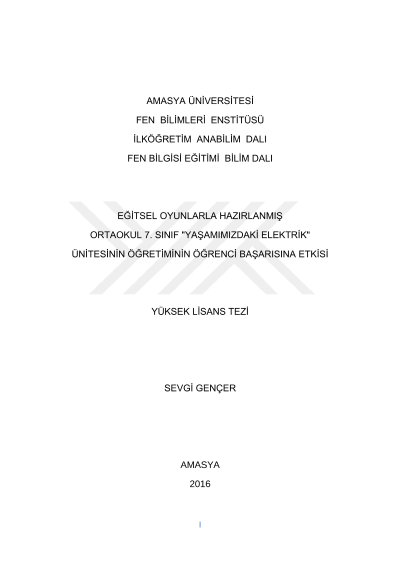 AMASYA ÜNİVERSİTESİ
FEN BİLİMLERİ ENSTİTÜSÜ
İLKÖĞRETİM ANABİLİM DALI
FEN BİLGİSİ EĞİTİMİ BİLİM DALI

EĞİTSEL OYUNLARLA HAZIRLANMIŞ
ORTAOKUL 7. SINIF "YAŞAMIMIZDAKİ ELEKTRİK"
ÜNİTESİNİN ÖĞRETİMİNİN ÖĞRENCİ BAŞARISINA ETKİSİ

YÜKSEK LİSANS TEZİ

SEVGİ GENÇER

AMASYA
2016

I